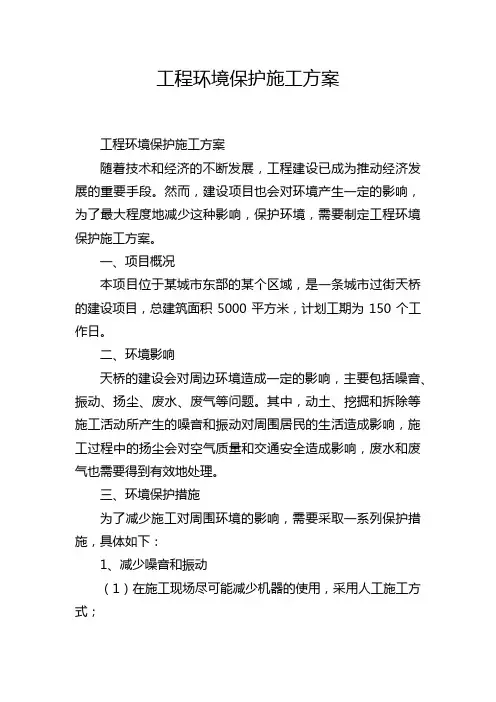 工程环境保护施工方案

工程环境保护施工方案

随着技术和经济的不断发展，工程建设已成为推动经济发展的重要手段。然而，建设项目也会对环境产生一定的影响，为了最大程度地减少这种影响，保护环境，需要制定工程环境保护施工方案。

一、项目概况

本项目位于某城市东部的某个区域，是一条城市过街天桥的建设项目，总建筑面积 5000 平方米，计划工期为 150 个工作日。

二、环境影响

天桥的建设会对周边环境造成一定的影响，主要包括噪音、振动、扬尘、废水、废气等问题。其中，动土、挖掘和拆除等施工活动所产生的噪音和振动对周围居民的生活造成影响，施工过程中的扬尘会对空气质量和交通安全造成影响，废水和废气也需要得到有效地处理。

三、环境保护措施

为了减少施工对周围环境的影响，需要采取一系列保护措施，具体如下：

1、减少噪音和振动

（1）在施工现场尽可能减少机器的使用，采用人工施工方式；